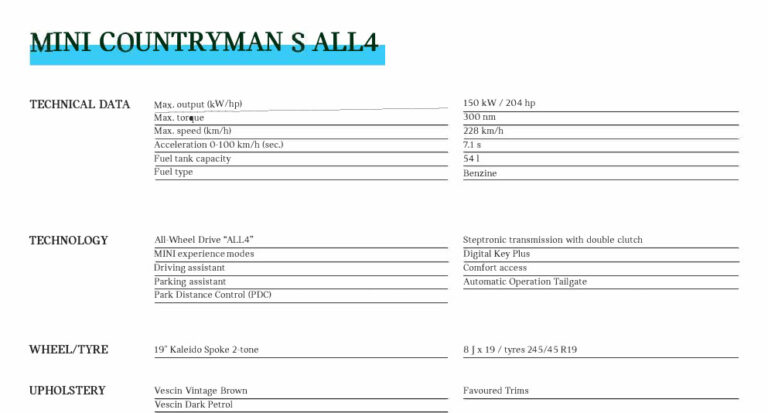 MINI COUNTRYMAN S ALL4

TECHNICAL DATA

| | |
|---|---|
| Max. output (kW/hp) | 150 kW / 204 hp |
| Max. torque | 300 nm |
| Max. speed (km/h) | 228 km/h |
| Acceleration 0-100 km/h (sec.) | 7.1 s |
| Fuel tank capacity | 54 l |
| Fuel type | Benzine |

TECHNOLOGY

| | |
|---|---|
| All-Wheel Drive "ALL4" | Steptronic transmission with double clutch |
| MINI experience modes | Digital Key Plus |
| Driving assistant | Comfort access |
| Parking assistant | Automatic Operation Tailgate |
| Park Distance Control (PDC) | |

WHEEL/TYRE

| | |
|---|---|
| 19" Kaleido Spoke 2-tone | 8 J x 19 / tyres 245/45 R19 |

UPHOLSTERY

| | |
|---|---|
| Vescin Vintage Brown | Favoured Trims |
| Vescin Dark Petrol | |